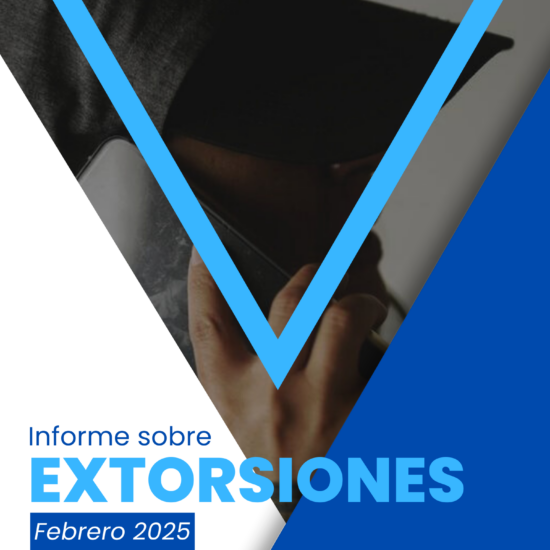 Informe sobre
EXTORSIONES
Febrero 2025